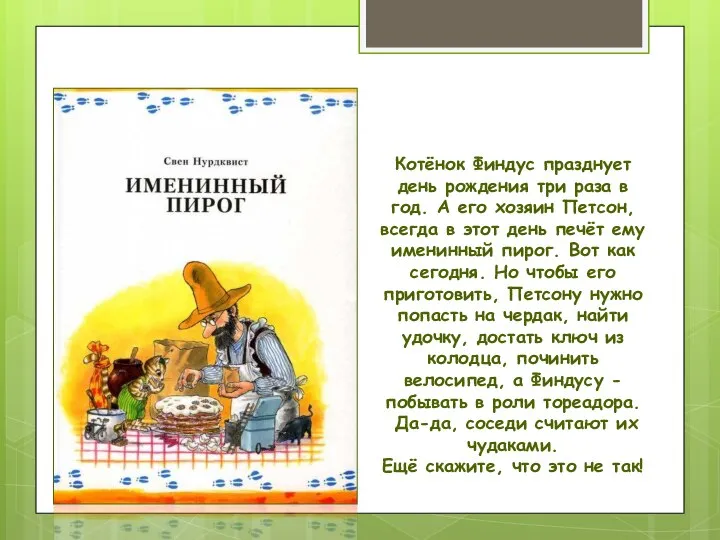 Свен Нурдквист

ИМЕНИННЫЙ ПИРОГ

Котёнок Финдус празднует день рождения три раза в год. А его хозяин Петсон, всегда в этот день печёт ему именинный пирог. Вот как сегодня. Но чтобы его приготовить, Петсону нужно попасть на чердак, найти удочку, достать ключ из колодца, починить велосипед, а Финдусу - побывать в роли тореадора.
Да-да, соседи считают их чудаками.
Ещё скажите, что это не так!